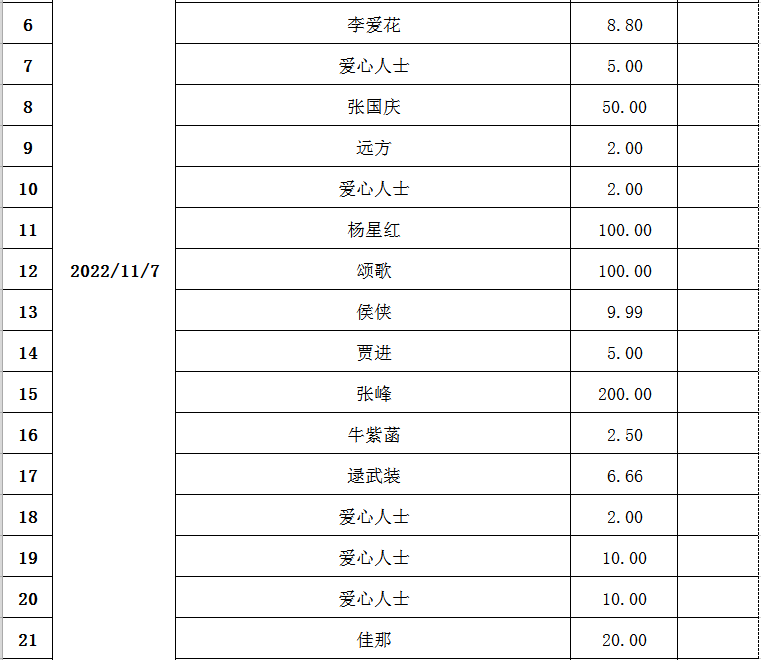 | 6 | | 李爱花 | 8.80 | |
|---|---|---|---|---|
| 7 | | 爱心人士 | 5.00 | |
| 8 | | 张国庆 | 50.00 | |
| 9 | | 远方 | 2.00 | |
| 10 | | 爱心人士 | 2.00 | |
| 11 | | 杨星红 | 100.00 | |
| 12 | 2022/11/7 | 颂歌 | 100.00 | |
| 13 | | 侯侠 | 9.99 | |
| 14 | | 贾进 | 5.00 | |
| 15 | | 张峰 | 200.00 | |
| 16 | | 牛紫菡 | 2.50 | |
| 17 | | 逯武装 | 6.66 | |
| 18 | | 爱心人士 | 2.00 | |
| 19 | | 爱心人士 | 10.00 | |
| 20 | | 爱心人士 | 10.00 | |
| 21 | | 佳那 | 20.00 | |